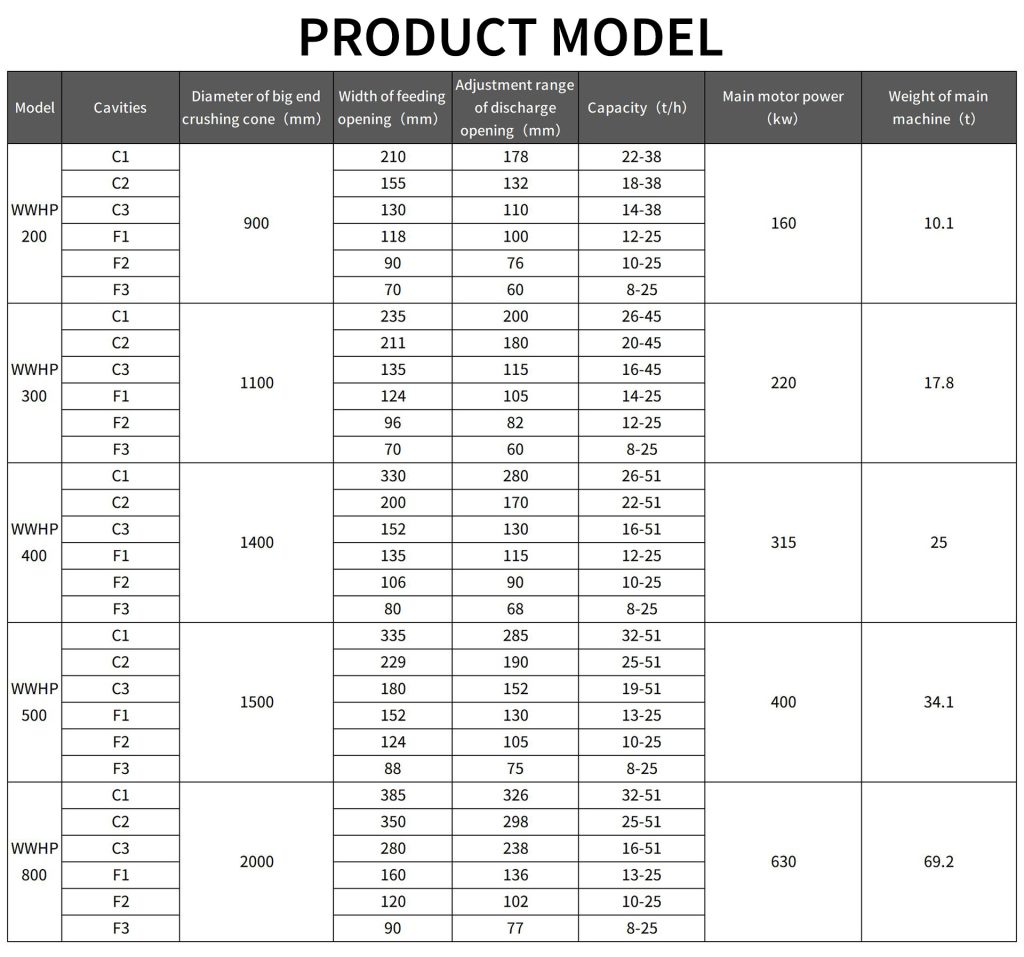 PRODUCT MODEL

| Model | Cavities | Diameter of big end crushing cone（mm） | Width of feeding opening（mm） | Adjustment range of discharge opening（mm） | Capacity（t/h） | Main motor power（kw） | Weight of main machine（t） |
|---|---|---|---|---|---|---|---|
| WWHP 200 | C1 | 900 | 210 | 178 | 22-38 | 160 | 10.1 |
| | C2 | | 155 | 132 | 18-38 | | |
| | C3 | | 130 | 110 | 14-38 | | |
| | F1 | | 118 | 100 | 12-25 | | |
| | F2 | | 90 | 76 | 10-25 | | |
| | F3 | | 70 | 60 | 8-25 | | |
| WWHP 300 | C1 | 1100 | 235 | 200 | 26-45 | 220 | 17.8 |
| | C2 | | 211 | 180 | 20-45 | | |
| | C3 | | 135 | 115 | 16-45 | | |
| | F1 | | 124 | 105 | 14-25 | | |
| | F2 | | 96 | 82 | 12-25 | | |
| | F3 | | 70 | 60 | 8-25 | | |
| WWHP 400 | C1 | 1400 | 330 | 280 | 26-51 | 315 | 25 |
| | C2 | | 200 | 170 | 22-51 | | |
| | C3 | | 152 | 130 | 16-51 | | |
| | F1 | | 135 | 115 | 12-25 | | |
| | F2 | | 106 | 90 | 10-25 | | |
| | F3 | | 80 | 68 | 8-25 | | |
| WWHP 500 | C1 | 1500 | 335 | 285 | 32-51 | 400 | 34.1 |
| | C2 | | 229 | 190 | 25-51 | | |
| | C3 | | 180 | 152 | 19-51 | | |
| | F1 | | 152 | 130 | 13-25 | | |
| | F2 | | 124 | 105 | 10-25 | | |
| | F3 | | 88 | 75 | 8-25 | | |
| WWHP 800 | C1 | 2000 | 385 | 326 | 32-51 | 630 | 69.2 |
| | C2 | | 350 | 298 | 25-51 | | |
| | C3 | | 280 | 238 | 16-51 | | |
| | F1 | | 160 | 136 | 13-25 | | |
| | F2 | | 120 | 102 | 10-25 | | |
| | F3 | | 90 | 77 | 8-25 | | |